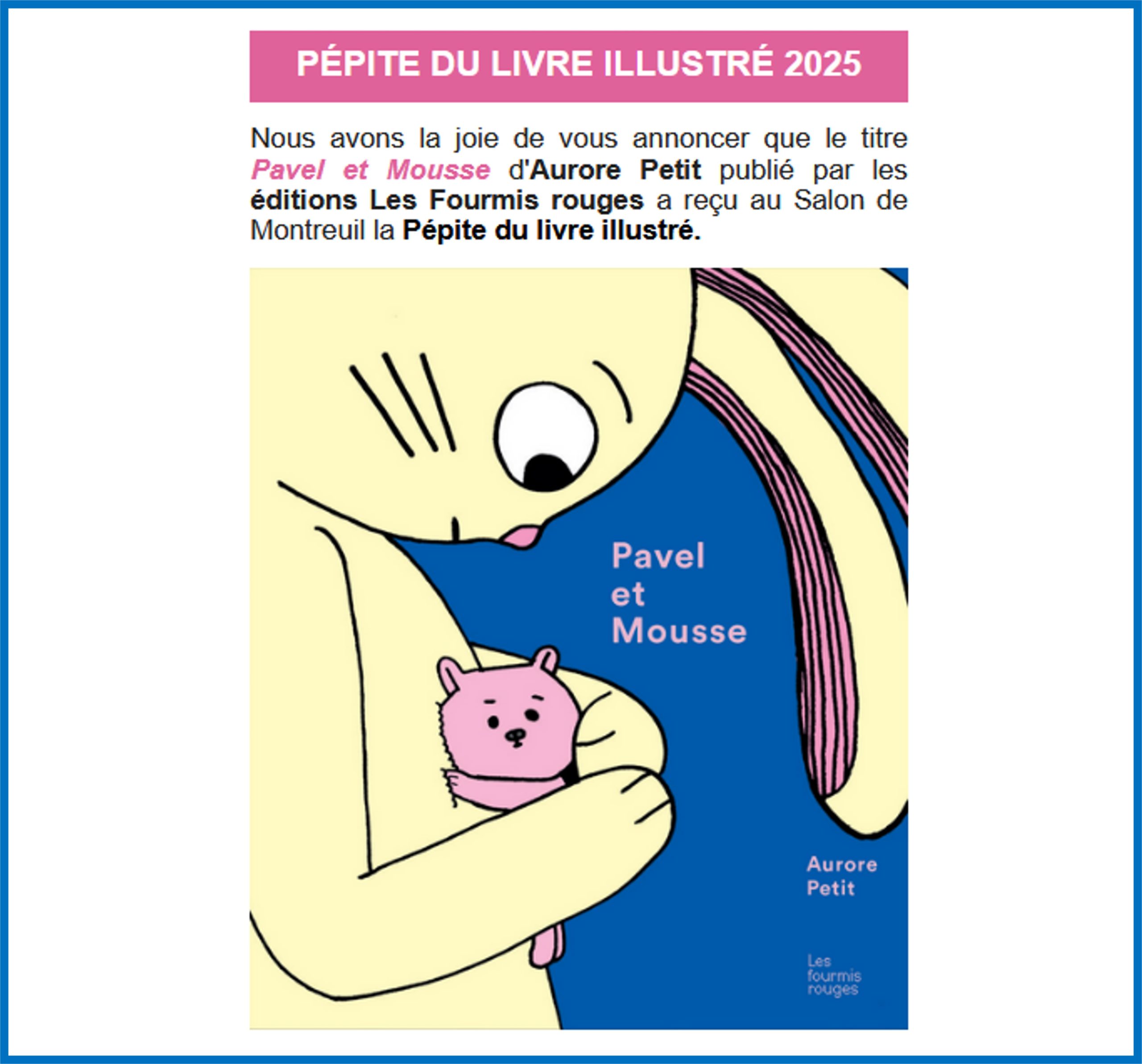 PÉPITE DU LIVRE ILLUSTRÉ 2025

Nous avons la joie de vous annoncer que le titre Pavel et Mousse d'Aurore Petit publié par les éditions Les Fourmis rouges a reçu au Salon de Montreuil la Pépite du livre illustré.

Pavel
et
Mousse

Aurore
Petit

Les
fourmis
rouges